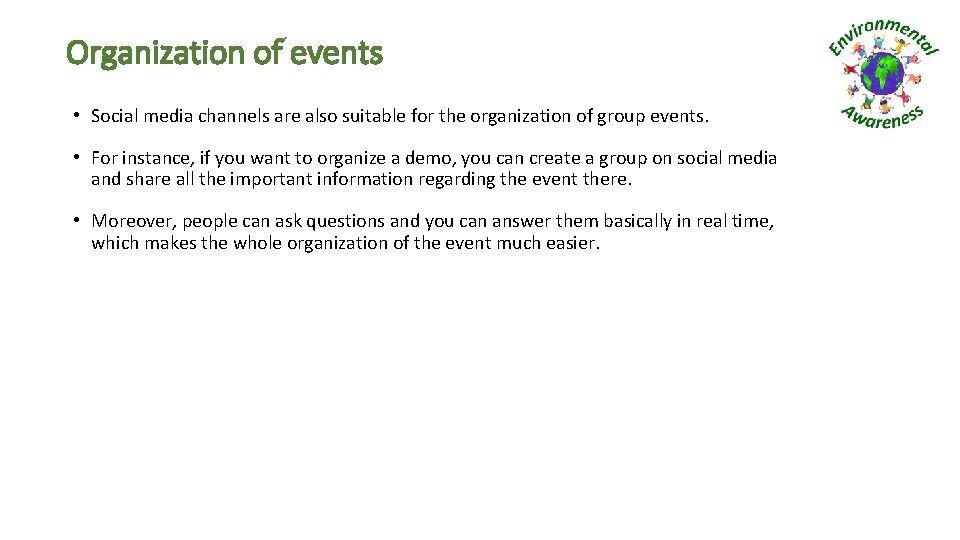 Organization of events

Environmental Awareness

• Social media channels are also suitable for the organization of group events.

• For instance, if you want to organize a demo, you can create a group on social media and share all the important information regarding the event there.

• Moreover, people can ask questions and you can answer them basically in real time, which makes the whole organization of the event much easier.